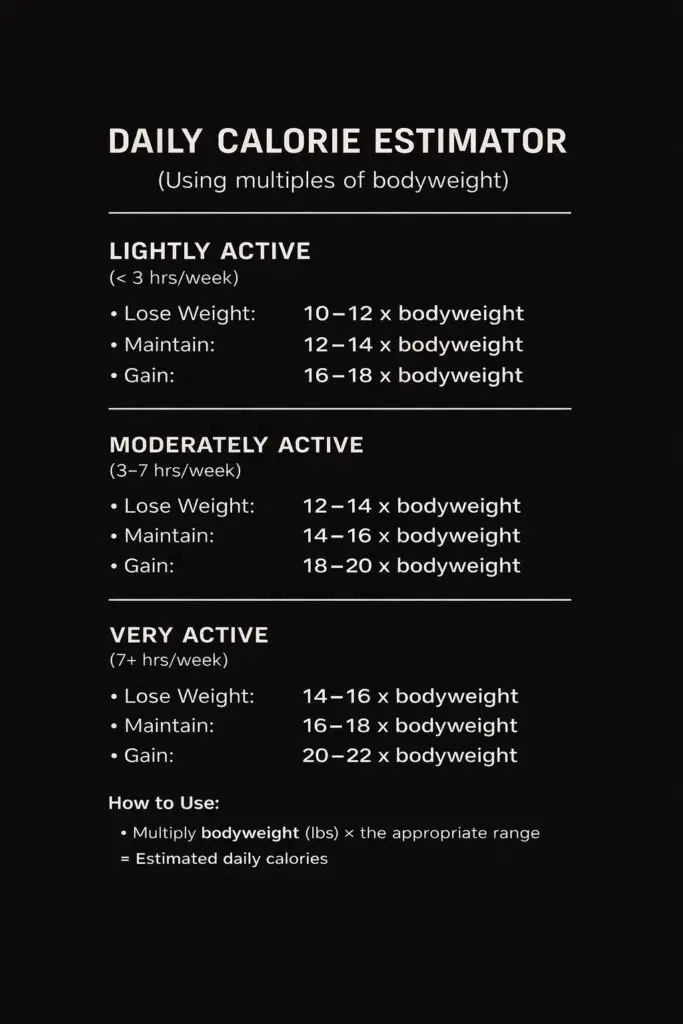 DAILY CALORIE ESTIMATOR
(Using multiples of bodyweight)

LIGHTLY ACTIVE
(< 3 hrs/week)

• Lose Weight: 10–12 x bodyweight
• Maintain: 12–14 x bodyweight
• Gain: 16–18 x bodyweight

MODERATELY ACTIVE
(3–7 hrs/week)

• Lose Weight: 12–14 x bodyweight
• Maintain: 14–16 x bodyweight
• Gain: 18–20 x bodyweight

VERY ACTIVE
(7+ hrs/week)

• Lose Weight: 14–16 x bodyweight
• Maintain: 16–18 x bodyweight
• Gain: 20–22 x bodyweight

How to Use:

• Multiply bodyweight (lbs) × the appropriate range
= Estimated daily calories